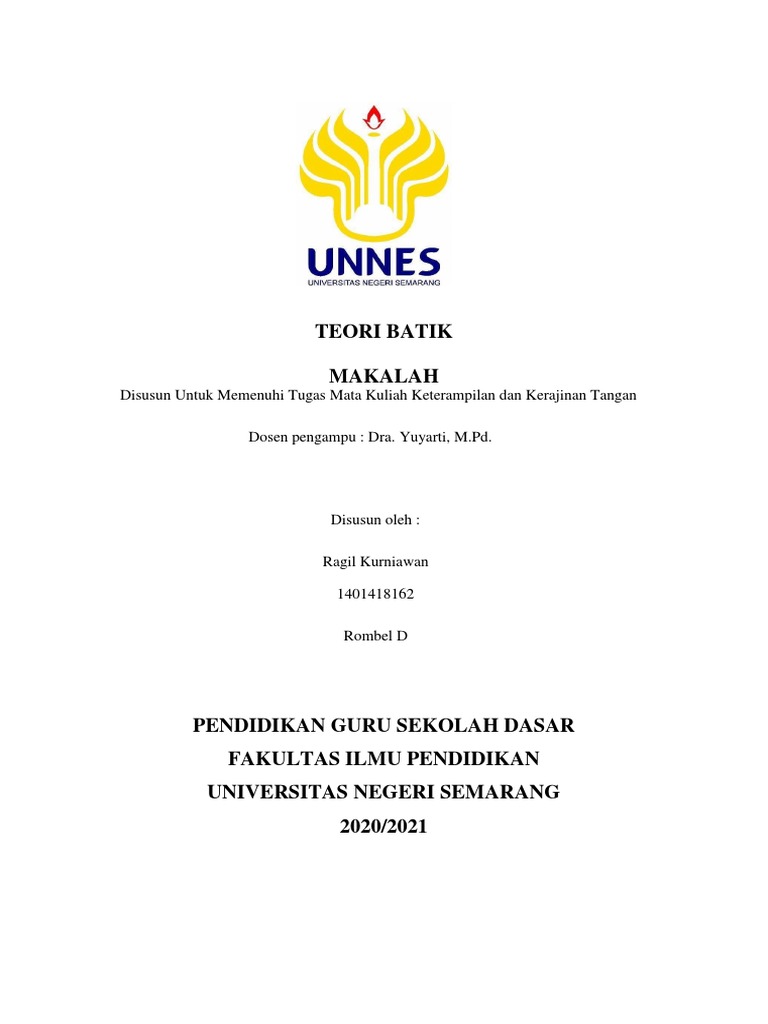 UNNES
UNIVERSITAS NEGERI SEMARANG

TEORI BATIK

MAKALAH

Disusun Untuk Memenuhi Tugas Mata Kuliah Keterampilan dan Kerajinan Tangan

Dosen pengampu : Dra. Yuyarti, M.Pd.

Disusun oleh :

Ragil Kurniawan

1401418162

Rombel D

PENDIDIKAN GURU SEKOLAH DASAR
FAKULTAS ILMU PENDIDIKAN
UNIVERSITAS NEGERI SEMARANG
2020/2021